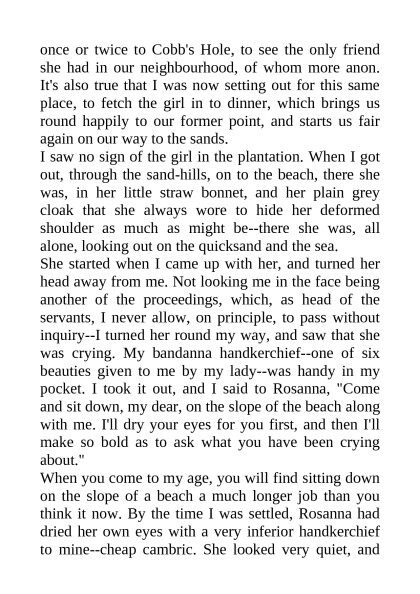 once or twice to Cobb's Hole, to see the only friend she had in our neighbourhood, of whom more anon. It's also true that I was now setting out for this same place, to fetch the girl in to dinner, which brings us round happily to our former point, and starts us fair again on our way to the sands.
I saw no sign of the girl in the plantation. When I got out, through the sand-hills, on to the beach, there she was, in her little straw bonnet, and her plain grey cloak that she always wore to hide her deformed shoulder as much as might be--there she was, all alone, looking out on the quicksand and the sea.
She started when I came up with her, and turned her head away from me. Not looking me in the face being another of the proceedings, which, as head of the servants, I never allow, on principle, to pass without inquiry--I turned her round my way, and saw that she was crying. My bandanna handkerchief--one of six beauties given to me by my lady--was handy in my pocket. I took it out, and I said to Rosanna, "Come and sit down, my dear, on the slope of the beach along with me. I'll dry your eyes for you first, and then I'll make so bold as to ask what you have been crying about."
When you come to my age, you will find sitting down on the slope of a beach a much longer job than you think it now. By the time I was settled, Rosanna had dried her own eyes with a very inferior handkerchief to mine--cheap cambric. She looked very quiet, and